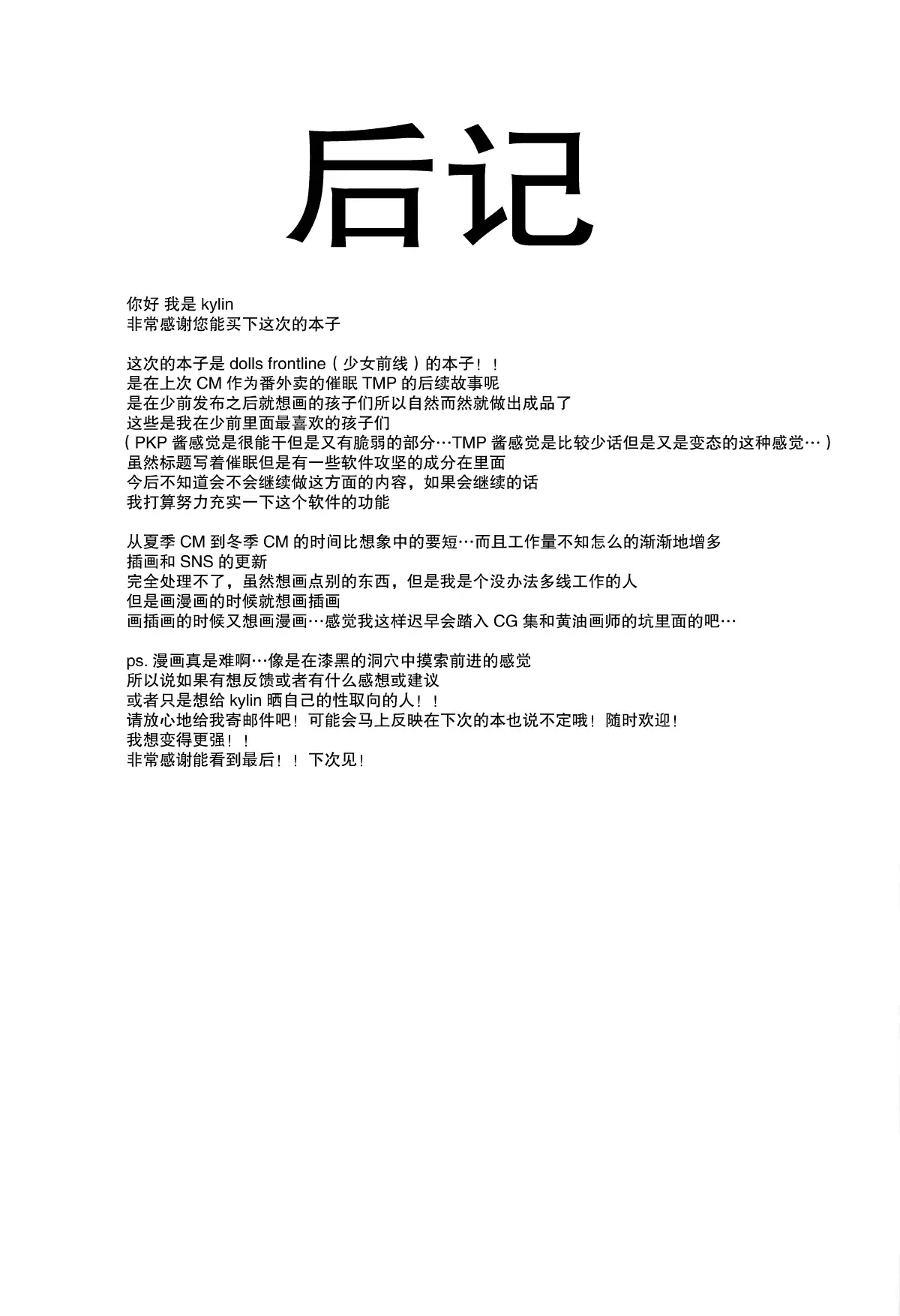 后记

你好 我是 kylin
非常感谢您能买下这次的本子

这次的本子是 dolls frontline（少女前线）的本子！！
是在上次 CM 作为番外卖的催眠 TMP 的后续故事呢
是在少前发布之后就想画的孩子们所以自然而然就做出成品了
这些是我在少前里面最喜欢的孩子们
（PKP 酱感觉是很能干但是又有脆弱的部分…TMP 酱感觉是比较少话但是又是变态的这种感觉…）
虽然标题写着催眠但是有一些软件攻坚的成分在里面
今后不知道会不会继续做这方面的内容，如果会继续的话
我打算努力充实一下这个软件的功能

从夏季 CM 到冬季 CM 的时间比想象中的要短…而且工作量不知怎么的渐渐地增多
插画和 SNS 的更新
完全处理不了，虽然想画点别的东西，但是我是个没办法多线工作的人
但是画漫画的时候就想画插画
画插画的时候又想画漫画…感觉我这样迟早会踏入 CG 集和黄油画师的坑里面的吧…

ps. 漫画真是难啊…像是在漆黑的洞穴中摸索前进的感觉
所以说如果有想反馈或者有什么感想或建议
或者只是想给 kylin 晒自己的性取向的人！！
请放心地给我寄邮件吧！可能会马上反映在下次的本也说不定哦！随时欢迎！
我想变得更强！！
非常感谢能看到最后！！下次见！